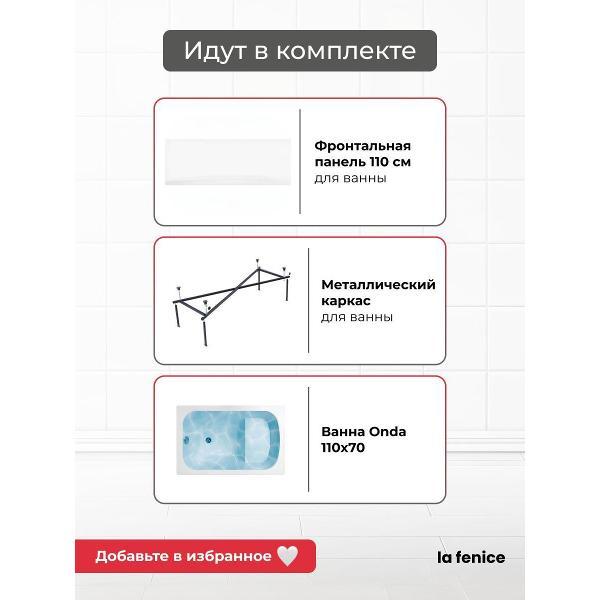 Идут в комплекте

Фронтальная панель 110 см
для ванны

Металлический каркас
для ванны

Ванна Onda 110x70

Добавьте в избранное

la fenice